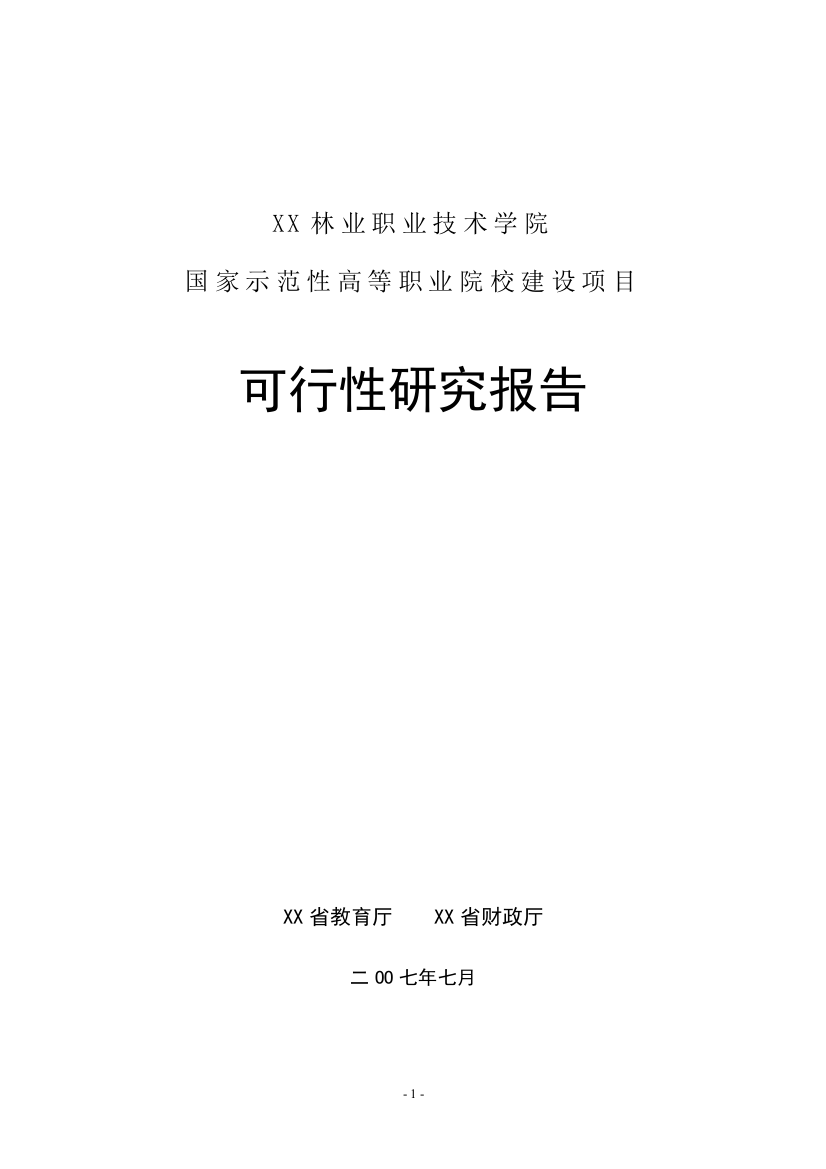 XX 林业职业技术学院

国家示范性高等职业院校建设项目

可行性研究报告

XX 省教育厅　　XX 省财政厅

二 00 七年七月

- 1 -